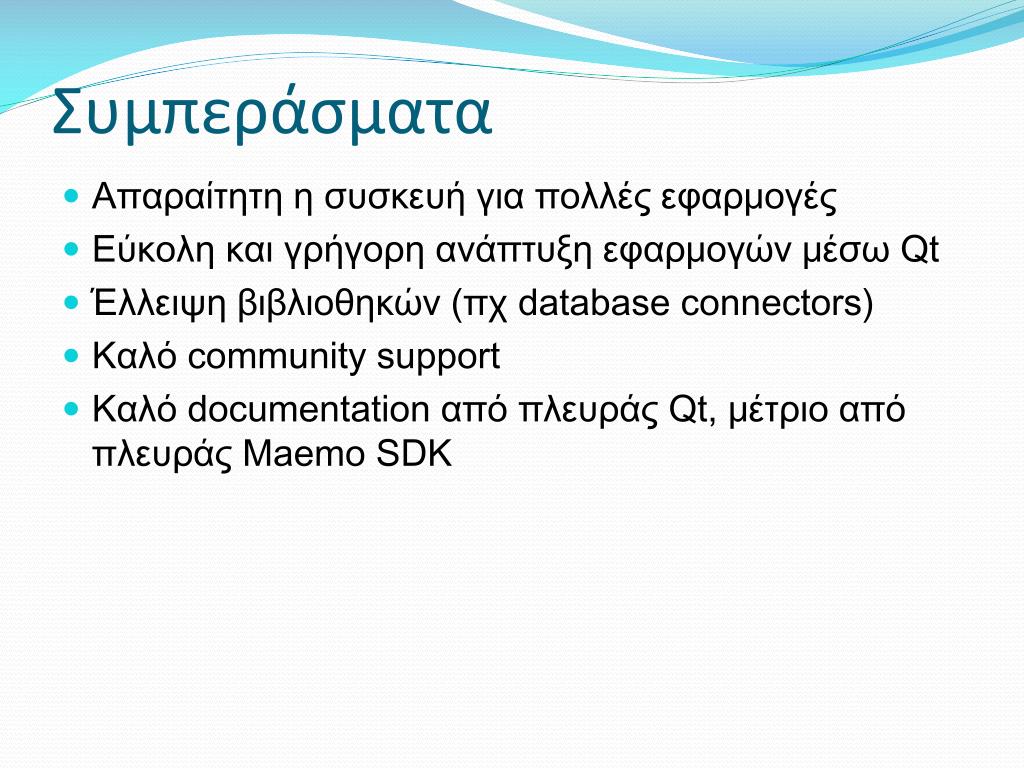 Συμπεράσματα

- Απαραίτητη η συσκευή για πολλές εφαρμογές
- Εύκολη και γρήγορη ανάπτυξη εφαρμογών μέσω Qt
- Έλλειψη βιβλιοθηκών (πχ database connectors)
- Καλό community support
- Καλό documentation από πλευράς Qt, μέτριο από πλευράς Maemo SDK